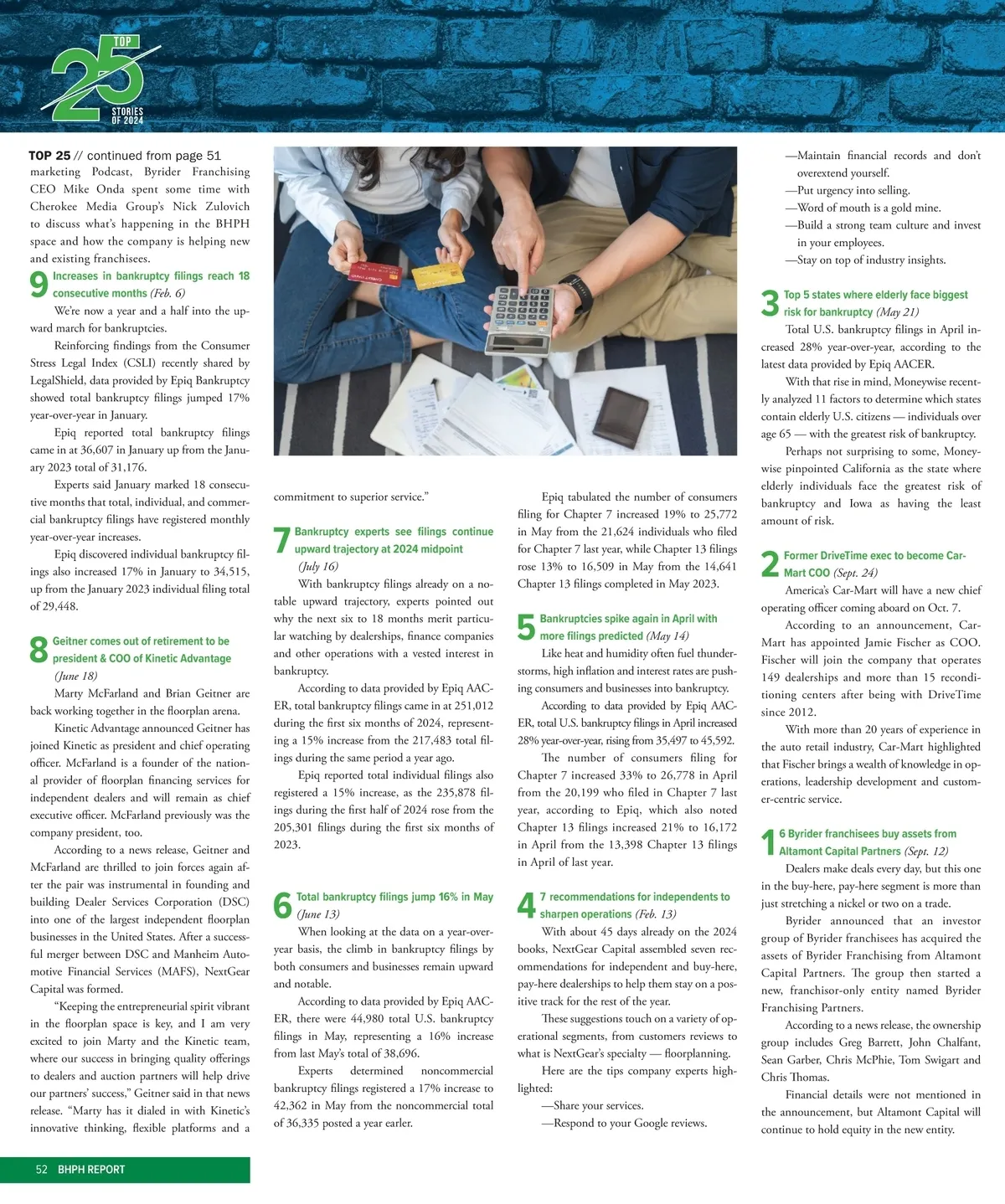 TOP 25 STORIES OF 2024

TOP 25 // continued from page 51

marketing Podcast, Byrider Franchising CEO Mike Onda spent some time with Cherokee Media Group's Nick Zulovich to discuss what's happening in the BHPH space and how the company is helping new and existing franchisees.

9 Increases in bankruptcy filings reach 18 consecutive months (Feb. 6)

We're now a year and a half into the upward march for bankruptcies.

Reinforcing findings from the Consumer Stress Legal Index (CSLI) recently shared by LegalShield, data provided by Epiq Bankruptcy showed total bankruptcy filings jumped 17% year-over-year in January.

Epiq reported total bankruptcy filings came in at 36,607 in January up from the January 2023 total of 31,176.

Experts said January marked 18 consecutive months that total, individual, and commercial bankruptcy filings have registered monthly year-over-year increases.

Epiq discovered individual bankruptcy filings also increased 17% in January to 34,515, up from the January 2023 individual filing total of 29,448.

8 Geitner comes out of retirement to be president & COO of Kinetic Advantage (June 18)

Marty McFarland and Brian Geitner are back working together in the floorplan arena.

Kinetic Advantage announced Geitner has joined Kinetic as president and chief operating officer. McFarland is a founder of the national provider of floorplan financing services for independent dealers and will remain as chief executive officer. McFarland previously was the company president, too.

According to a news release, Geitner and McFarland are thrilled to join forces again after the pair was instrumental in founding and building Dealer Services Corporation (DSC) into one of the largest independent floorplan businesses in the United States. After a successful merger between DSC and Manheim Automotive Financial Services (MAFS), NextGear Capital was formed.

"Keeping the entrepreneurial spirit vibrant in the floorplan space is key, and I am very excited to join Marty and the Kinetic team, where our success in bringing quality offerings to dealers and auction partners will help drive our partners' success," Geitner said in that news release. "Marty has it dialed in with Kinetic's innovative thinking, flexible platforms and a commitment to superior service."

7 Bankruptcy experts see filings continue upward trajectory at 2024 midpoint (July 16)

With bankruptcy filings already on a notable upward trajectory, experts pointed out why the next six to 18 months merit particular watching by dealerships, finance companies and other operations with a vested interest in bankruptcy.

According to data provided by Epiq AACER, total bankruptcy filings came in at 251,012 during the first six months of 2024, representing a 15% increase from the 217,483 total filings during the same period a year ago.

Epiq reported total individual filings also registered a 15% increase, as the 235,878 filings during the first half of 2024 rose from the 205,301 filings during the first six months of 2023.

6 Total bankruptcy filings jump 16% in May (June 13)

When looking at the data on a year-over-year basis, the climb in bankruptcy filings by both consumers and businesses remain upward and notable.

According to data provided by Epiq AACER, there were 44,980 total U.S. bankruptcy filings in May, representing a 16% increase from last May's total of 38,696.

Experts determined noncommercial bankruptcy filings registered a 17% increase to 42,362 in May from the noncommercial total of 36,335 posted a year earler.

Epiq tabulated the number of consumers filing for Chapter 7 increased 19% to 25,772 in May from the 21,624 individuals who filed for Chapter 7 last year, while Chapter 13 filings rose 13% to 16,509 in May from the 14,641 Chapter 13 filings completed in May 2023.

5 Bankruptcies spike again in April with more filings predicted (May 14)

Like heat and humidity often fuel thunderstorms, high inflation and interest rates are pushing consumers and businesses into bankruptcy.

According to data provided by Epiq AACER, total U.S. bankruptcy filings in April increased 28% year-over-year, rising from 35,497 to 45,592.

The number of consumers filing for Chapter 7 increased 33% to 26,778 in April from the 20,199 who filed in Chapter 7 last year, according to Epiq, which also noted Chapter 13 filings increased 21% to 16,172 in April from the 13,398 Chapter 13 filings in April of last year.

4 7 recommendations for independents to sharpen operations (Feb. 13)

With about 45 days already on the 2024 books, NextGear Capital assembled seven recommendations for independent and buy-here, pay-here dealerships to help them stay on a positive track for the rest of the year.

These suggestions touch on a variety of operational segments, from customers reviews to what is NextGear's specialty — floorplanning.

Here are the tips company experts highlighted:

—Share your services.

—Respond to your Google reviews.

—Maintain financial records and don't overextend yourself.

—Put urgency into selling.

—Word of mouth is a gold mine.

—Build a strong team culture and invest in your employees.

—Stay on top of industry insights.

3 Top 5 states where elderly face biggest risk for bankruptcy (May 21)

Total U.S. bankruptcy filings in April increased 28% year-over-year, according to the latest data provided by Epiq AACER.

With that rise in mind, Moneywise recently analyzed 11 factors to determine which states contain elderly U.S. citizens — individuals over age 65 — with the greatest risk of bankruptcy.

Perhaps not surprising to some, Moneywise pinpointed California as the state where elderly individuals face the greatest risk of bankruptcy and Iowa as having the least amount of risk.

2 Former DriveTime exec to become Car-Mart COO (Sept. 24)

America's Car-Mart will have a new chief operating officer coming aboard on Oct. 7.

According to an announcement, Car-Mart has appointed Jamie Fischer as COO. Fischer will join the company that operates 149 dealerships and more than 15 reconditioning centers after being with DriveTime since 2012.

With more than 20 years of experience in the auto retail industry, Car-Mart highlighted that Fischer brings a wealth of knowledge in operations, leadership development and customer-centric service.

1 6 Byrider franchisees buy assets from Altamont Capital Partners (Sept. 12)

Dealers make deals every day, but this one in the buy-here, pay-here segment is more than just stretching a nickel or two on a trade.

Byrider announced that an investor group of Byrider franchisees has acquired the assets of Byrider Franchising from Altamont Capital Partners. The group then started a new, franchisor-only entity named Byrider Franchising Partners.

According to a news release, the ownership group includes Greg Barrett, John Chalfant, Sean Garber, Chris McPhie, Tom Swigart and Chris Thomas.

Financial details were not mentioned in the announcement, but Altamont Capital will continue to hold equity in the new entity.

52 BHPH REPORT